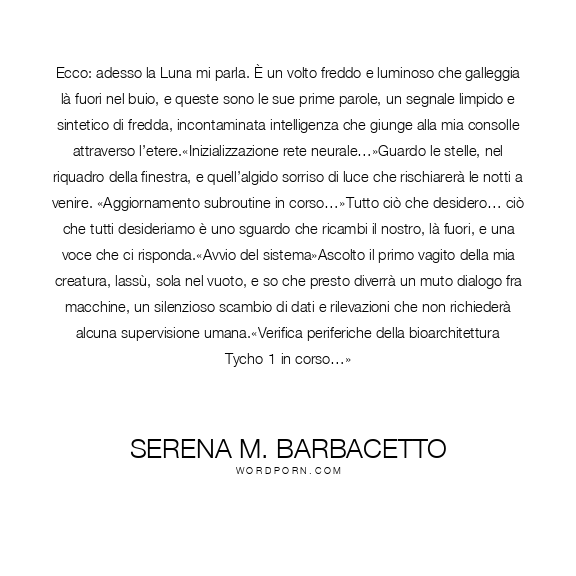 Ecco: adesso la Luna mi parla. È un volto freddo e luminoso che galleggia là fuori nel buio, e queste sono le sue prime parole, un segnale limpido e sintetico di fredda, incontaminata intelligenza che giunge alla mia consolle attraverso l'etere.«Inizializzazione rete neurale…»Guardo le stelle, nel riquadro della finestra, e quell'algido sorriso di luce che rischiarerà le notti a venire. «Aggiornamento subroutine in corso…»Tutto ciò che desidero… ciò che tutti desideriamo è uno sguardo che ricambi il nostro, là fuori, e una voce che ci risponda.«Avvio del sistema»Ascolto il primo vagito della mia creatura, lassù, sola nel vuoto, e so che presto diverrà un muto dialogo fra macchine, un silenzioso scambio di dati e rilevazioni che non richiederà alcuna supervisione umana.«Verifica periferiche della bioarchitettura Tycho 1 in corso…»

SERENA M. BARBACETTO
WORDPORN.COM